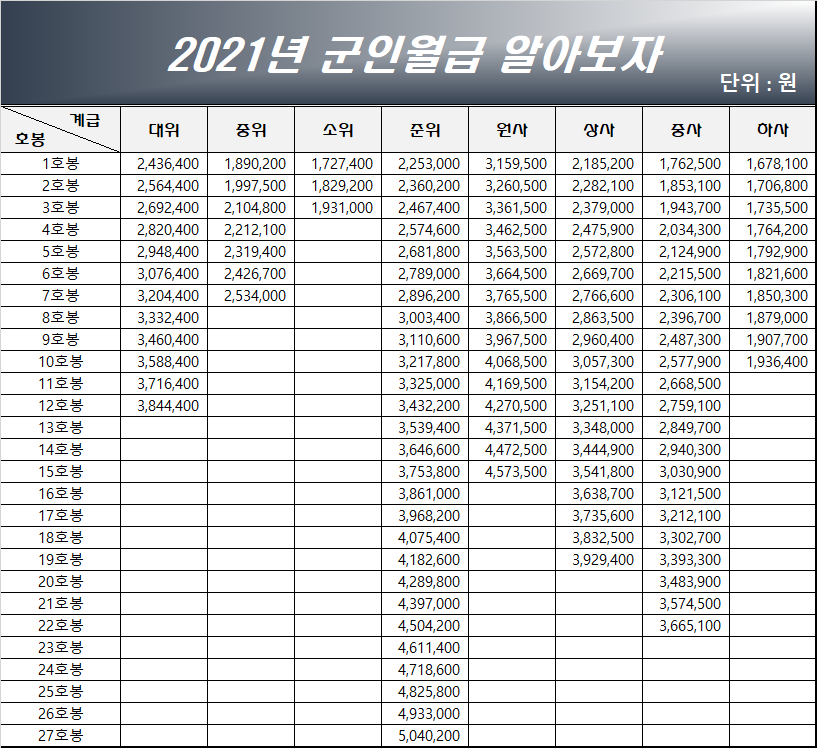 2021년 군인월급 알아보자

단위 : 원

| 계급 / 호봉 | 대위 | 중위 | 소위 | 준위 | 원사 | 상사 | 중사 | 하사 |
|---|---|---|---|---|---|---|---|---|
| 1호봉 | 2,436,400 | 1,890,200 | 1,727,400 | 2,253,000 | 3,159,500 | 2,185,200 | 1,762,500 | 1,678,100 |
| 2호봉 | 2,564,400 | 1,997,500 | 1,829,200 | 2,360,200 | 3,260,500 | 2,282,100 | 1,853,100 | 1,706,800 |
| 3호봉 | 2,692,400 | 2,104,800 | 1,931,000 | 2,467,400 | 3,361,500 | 2,379,000 | 1,943,700 | 1,735,500 |
| 4호봉 | 2,820,400 | 2,212,100 | | 2,574,600 | 3,462,500 | 2,475,900 | 2,034,300 | 1,764,200 |
| 5호봉 | 2,948,400 | 2,319,400 | | 2,681,800 | 3,563,500 | 2,572,800 | 2,124,900 | 1,792,900 |
| 6호봉 | 3,076,400 | 2,426,700 | | 2,789,000 | 3,664,500 | 2,669,700 | 2,215,500 | 1,821,600 |
| 7호봉 | 3,204,400 | 2,534,000 | | 2,896,200 | 3,765,500 | 2,766,600 | 2,306,100 | 1,850,300 |
| 8호봉 | 3,332,400 | | | 3,003,400 | 3,866,500 | 2,863,500 | 2,396,700 | 1,879,000 |
| 9호봉 | 3,460,400 | | | 3,110,600 | 3,967,500 | 2,960,400 | 2,487,300 | 1,907,700 |
| 10호봉 | 3,588,400 | | | 3,217,800 | 4,068,500 | 3,057,300 | 2,577,900 | 1,936,400 |
| 11호봉 | 3,716,400 | | | 3,325,000 | 4,169,500 | 3,154,200 | 2,668,500 | |
| 12호봉 | 3,844,400 | | | 3,432,200 | 4,270,500 | 3,251,100 | 2,759,100 | |
| 13호봉 | | | | 3,539,400 | 4,371,500 | 3,348,000 | 2,849,700 | |
| 14호봉 | | | | 3,646,600 | 4,472,500 | 3,444,900 | 2,940,300 | |
| 15호봉 | | | | 3,753,800 | 4,573,500 | 3,541,800 | 3,030,900 | |
| 16호봉 | | | | 3,861,000 | | 3,638,700 | 3,121,500 | |
| 17호봉 | | | | 3,968,200 | | 3,735,600 | 3,212,100 | |
| 18호봉 | | | | 4,075,400 | | 3,832,500 | 3,302,700 | |
| 19호봉 | | | | 4,182,600 | | 3,929,400 | 3,393,300 | |
| 20호봉 | | | | 4,289,800 | | | 3,483,900 | |
| 21호봉 | | | | 4,397,000 | | | 3,574,500 | |
| 22호봉 | | | | 4,504,200 | | | 3,665,100 | |
| 23호봉 | | | | 4,611,400 | | | | |
| 24호봉 | | | | 4,718,600 | | | | |
| 25호봉 | | | | 4,825,800 | | | | |
| 26호봉 | | | | 4,933,000 | | | | |
| 27호봉 | | | | 5,040,200 | | | | |